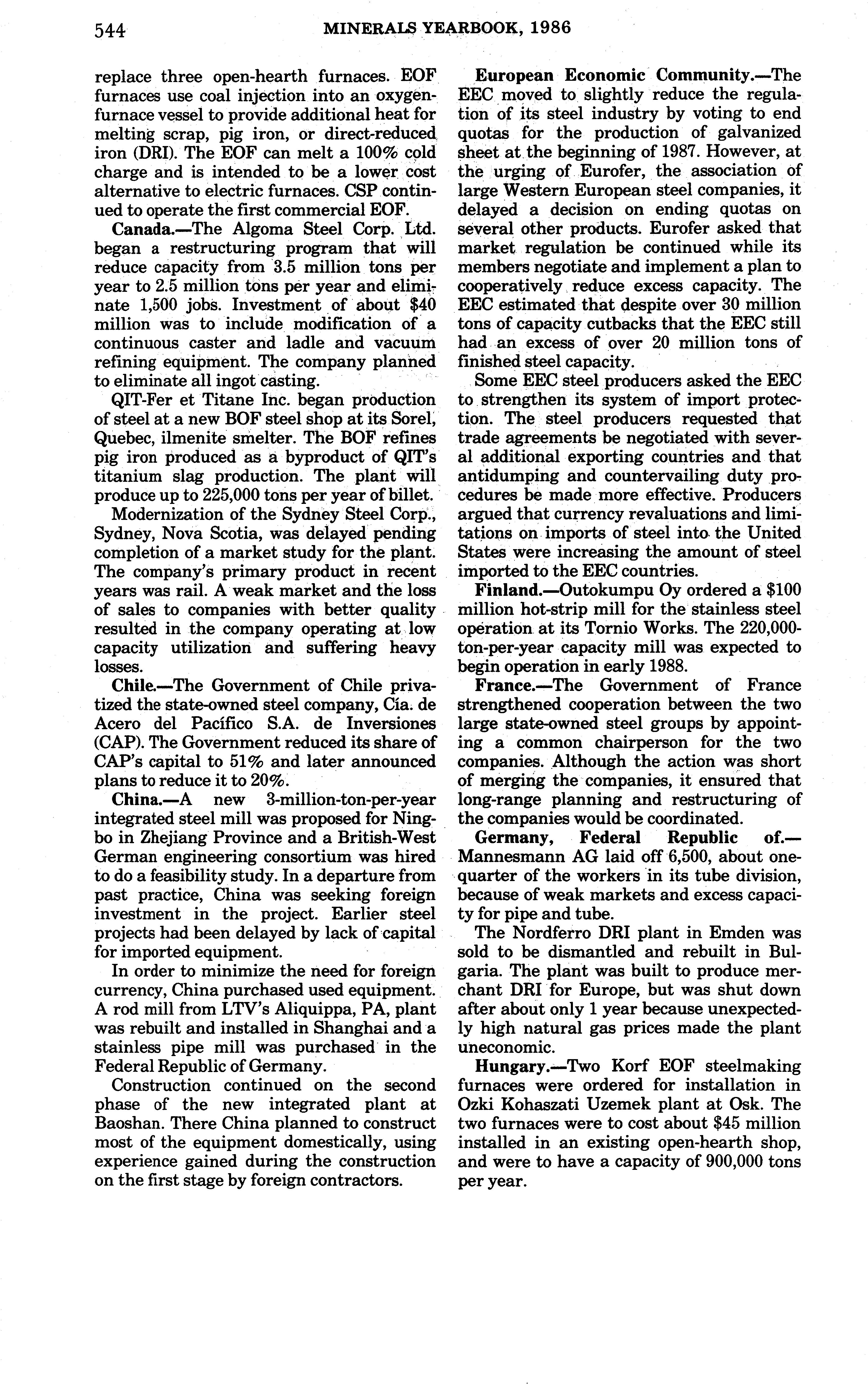 544 MINERALS YEARBOOK, 1986

replace three open-hearth furnaces. EOF furnaces use coal injection into an oxygen-furnace vessel to provide additional heat for melting scrap, pig iron, or direct-reduced iron (DRI). The EOF can melt a 100% cold charge and is intended to be a lower cost alternative to electric furnaces. CSP continued to operate the first commercial EOF.

Canada.—The Algoma Steel Corp. Ltd. began a restructuring program that will reduce capacity from 3.5 million tons per year to 2.5 million tons per year and eliminate 1,500 jobs. Investment of about $40 million was to include modification of a continuous caster and ladle and vacuum refining equipment. The company planned to eliminate all ingot casting.

QIT-Fer et Titane Inc. began production of steel at a new BOF steel shop at its Sorel, Quebec, ilmenite smelter. The BOF refines pig iron produced as a byproduct of QIT's titanium slag production. The plant will produce up to 225,000 tons per year of billet.

Modernization of the Sydney Steel Corp., Sydney, Nova Scotia, was delayed pending completion of a market study for the plant. The company's primary product in recent years was rail. A weak market and the loss of sales to companies with better quality resulted in the company operating at low capacity utilization and suffering heavy losses.

Chile.—The Government of Chile privatized the state-owned steel company, Cía. de Acero del Pacífico S.A. de Inversiones (CAP). The Government reduced its share of CAP's capital to 51% and later announced plans to reduce it to 20%.

China.—A new 3-million-ton-per-year integrated steel mill was proposed for Ningbo in Zhejiang Province and a British-West German engineering consortium was hired to do a feasibility study. In a departure from past practice, China was seeking foreign investment in the project. Earlier steel projects had been delayed by lack of capital for imported equipment.

In order to minimize the need for foreign currency, China purchased used equipment. A rod mill from LTV's Aliquippa, PA, plant was rebuilt and installed in Shanghai and a stainless pipe mill was purchased in the Federal Republic of Germany.

Construction continued on the second phase of the new integrated plant at Baoshan. There China planned to construct most of the equipment domestically, using experience gained during the construction on the first stage by foreign contractors.

European Economic Community.—The EEC moved to slightly reduce the regulation of its steel industry by voting to end quotas for the production of galvanized sheet at the beginning of 1987. However, at the urging of Eurofer, the association of large Western European steel companies, it delayed a decision on ending quotas on several other products. Eurofer asked that market regulation be continued while its members negotiate and implement a plan to cooperatively reduce excess capacity. The EEC estimated that despite over 30 million tons of capacity cutbacks that the EEC still had an excess of over 20 million tons of finished steel capacity.

Some EEC steel producers asked the EEC to strengthen its system of import protection. The steel producers requested that trade agreements be negotiated with several additional exporting countries and that antidumping and countervailing duty procedures be made more effective. Producers argued that currency revaluations and limitations on imports of steel into the United States were increasing the amount of steel imported to the EEC countries.

Finland.—Outokumpu Oy ordered a $100 million hot-strip mill for the stainless steel operation at its Tornio Works. The 220,000-ton-per-year capacity mill was expected to begin operation in early 1988.

France.—The Government of France strengthened cooperation between the two large state-owned steel groups by appointing a common chairperson for the two companies. Although the action was short of merging the companies, it ensured that long-range planning and restructuring of the companies would be coordinated.

Germany, Federal Republic of.—Mannesmann AG laid off 6,500, about one-quarter of the workers in its tube division, because of weak markets and excess capacity for pipe and tube.

The Nordferro DRI plant in Emden was sold to be dismantled and rebuilt in Bulgaria. The plant was built to produce merchant DRI for Europe, but was shut down after about only 1 year because unexpectedly high natural gas prices made the plant uneconomic.

Hungary.—Two Korf EOF steelmaking furnaces were ordered for installation in Ozki Kohaszati Uzemek plant at Osk. The two furnaces were to cost about $45 million installed in an existing open-hearth shop, and were to have a capacity of 900,000 tons per year.